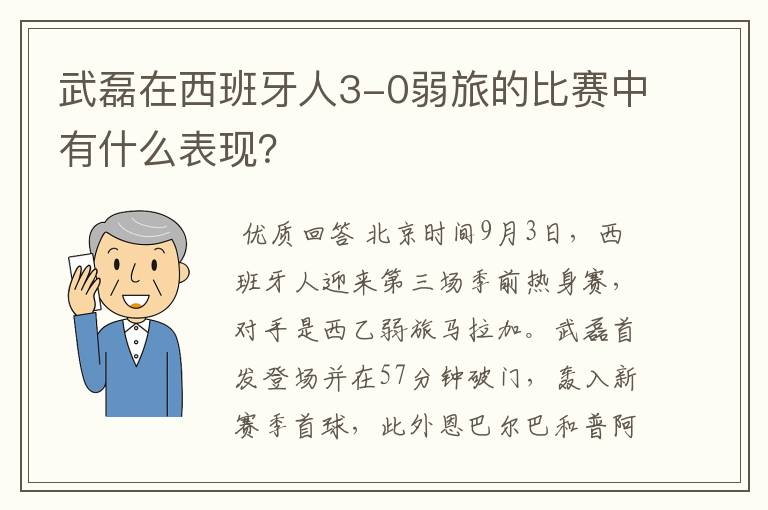 武磊在西班牙人3-0弱旅的比赛中有什么表现?

优质回答 北京时间9月3日，西班牙人迎来第三场季前热身赛，对手是西乙弱旅马拉加。武磊首发登场并在57分钟破门，轰入新赛季首球，此外恩巴尔巴和普阿